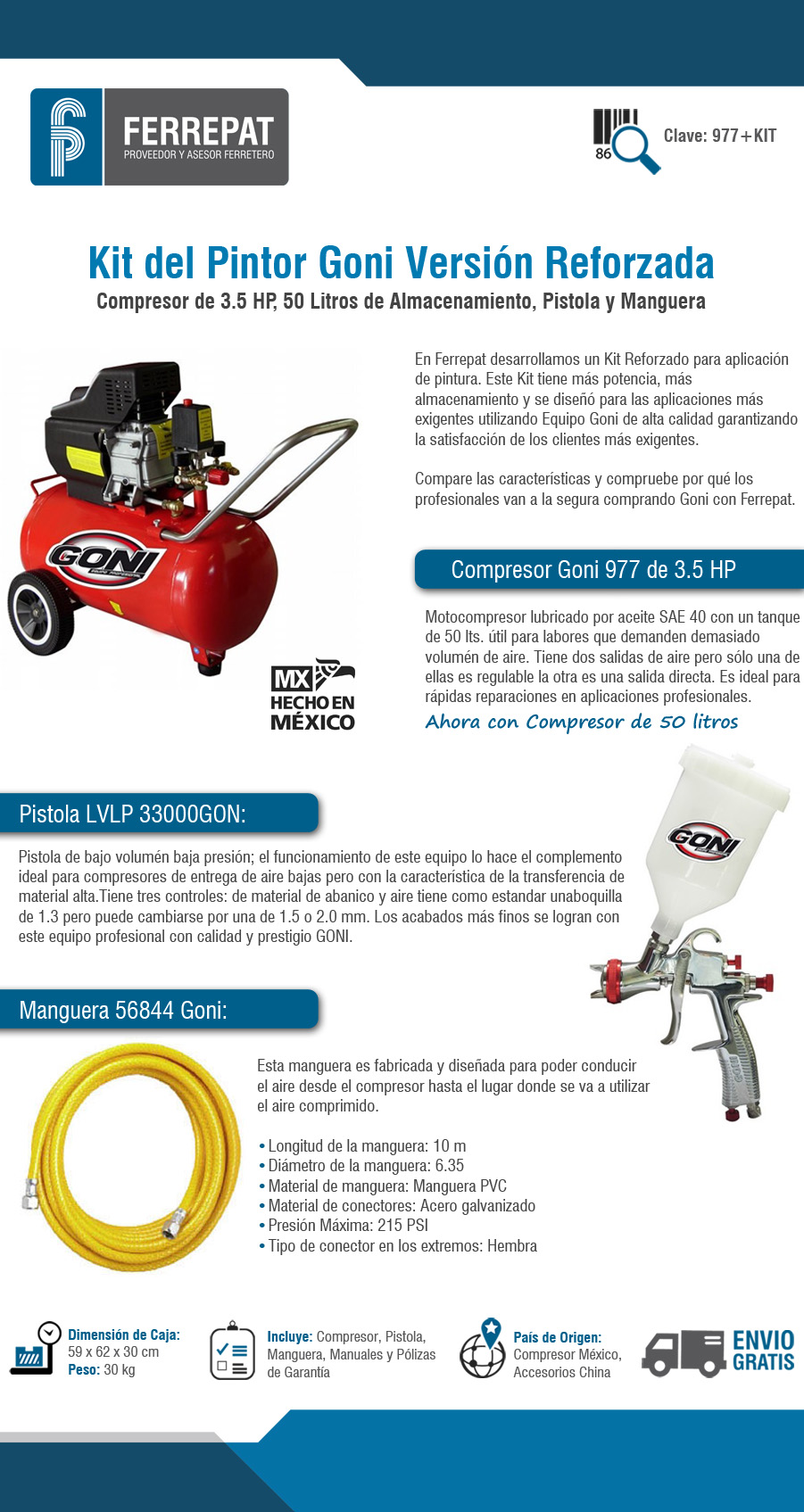 FERREPAT
PROVEEDOR Y ASESOR FERRETERO

86

Clave: 977+KIT

Kit del Pintor Goni Versión Reforzada

Compresor de 3.5 HP, 50 Litros de Almacenamiento, Pistola y Manguera

GONI

MX
HECHO EN MÉXICO

En Ferrepat desarrollamos un Kit Reforzado para aplicación de pintura. Este Kit tiene más potencia, más almacenamiento y se diseñó para las aplicaciones más exigentes utilizando Equipo Goni de alta calidad garantizando la satisfacción de los clientes más exigentes.

Compare las características y compruebe por qué los profesionales van a la segura comprando Goni con Ferrepat.

Compresor Goni 977 de 3.5 HP

Motocompresor lubricado por aceite SAE 40 con un tanque de 50 lts. útil para labores que demanden demasiado volumén de aire. Tiene dos salidas de aire pero sólo una de ellas es regulable la otra es una salida directa. Es ideal para rápidas reparaciones en aplicaciones profesionales.

Ahora con Compresor de 50 litros

Pistola LVLP 33000GON:

Pistola de bajo volumén baja presión; el funcionamiento de este equipo lo hace el complemento ideal para compresores de entrega de aire bajas pero con la característica de la transferencia de material alta.Tiene tres controles: de material de abanico y aire tiene como estandar unaboquilla de 1.3 pero puede cambiarse por una de 1.5 o 2.0 mm. Los acabados más finos se logran con este equipo profesional con calidad y prestigio GONI.

GONI

Manguera 56844 Goni:

Esta manguera es fabricada y diseñada para poder conducir el aire desde el compresor hasta el lugar donde se va a utilizar el aire comprimido.

• Longitud de la manguera: 10 m
• Diámetro de la manguera: 6.35
• Material de manguera: Manguera PVC
• Material de conectores: Acero galvanizado
• Presión Máxima: 215 PSI
• Tipo de conector en los extremos: Hembra

Dimensión de Caja: 59 x 62 x 30 cm
Peso: 30 kg

Incluye: Compresor, Pistola, Manguera, Manuales y Pólizas de Garantía

País de Origen: Compresor México, Accesorios China

ENVIO GRATIS